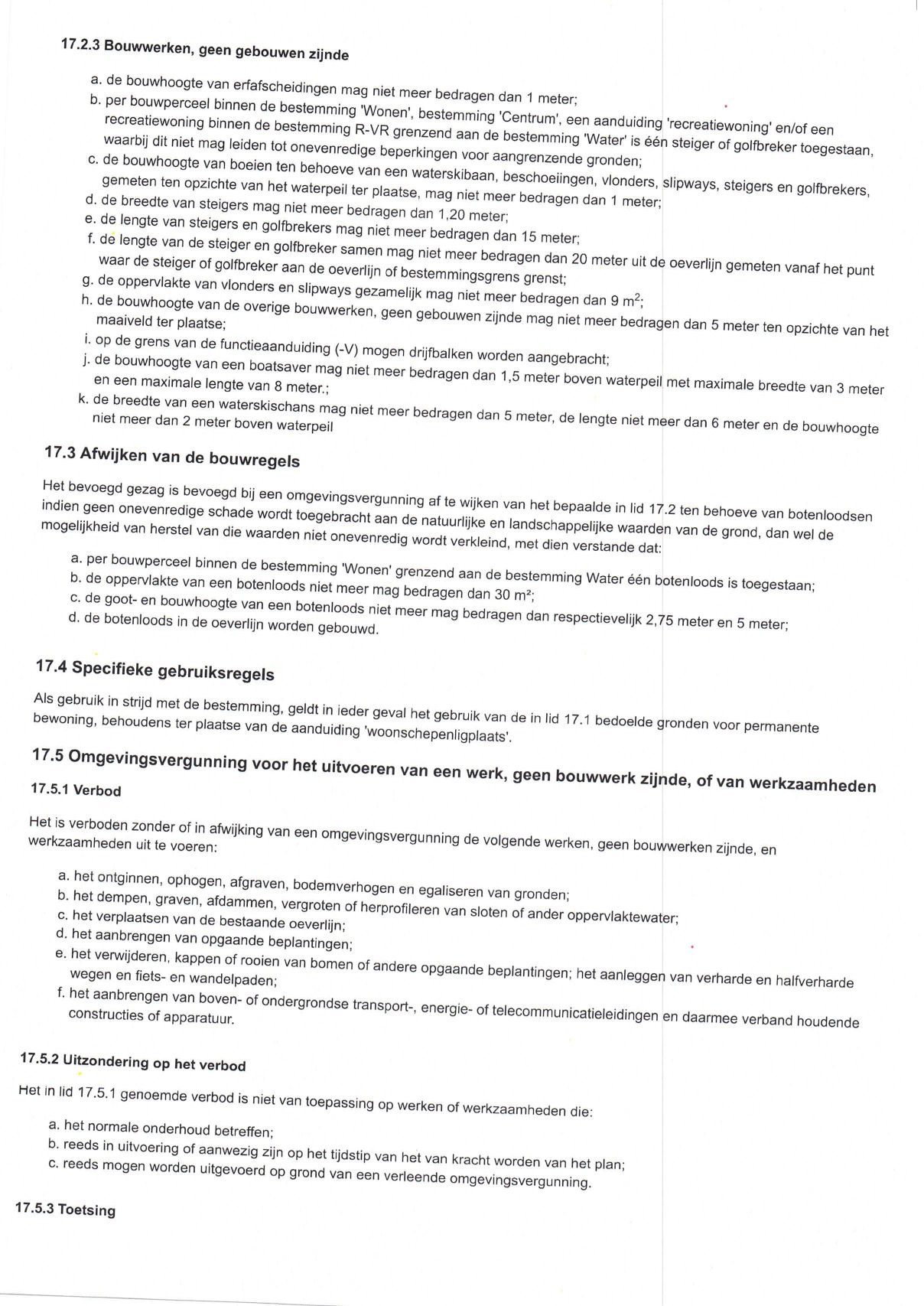 17.2.3 Bouwwerken, geen gebouwen zijnde

a. de bouwhoogte van erfafscheidingen mag niet meer bedragen dan 1 meter;
b. per bouwperceel binnen de bestemming 'Wonen', bestemming 'Centrum', een aanduiding 'recreatiewoning' en/of een recreatiewoning binnen de bestemming R-VR grenzend aan de bestemming 'Water' is één steiger of golfbreker toegestaan, waarbij dit niet mag leiden tot onevenredige beperkingen voor aangrenzende gronden;
c. de bouwhoogte van boeien ten behoeve van een waterskibaan, beschoeiingen, vlonders, slipways, steigers en golfbrekers, gemeten ten opzichte van het waterpeil ter plaatse, mag niet meer bedragen dan 1 meter;
d. de breedte van steigers mag niet meer bedragen dan 1,20 meter;
e. de lengte van steigers en golfbrekers mag niet meer bedragen dan 15 meter;
f. de lengte van de steiger en golfbreker samen mag niet meer bedragen dan 20 meter uit de oeverlijn gemeten vanaf het punt waar de steiger of golfbreker aan de oeverlijn of bestemmingsgrens grenst;
g. de oppervlakte van vlonders en slipways gezamelijk mag niet meer bedragen dan 9 $m^2$;
h. de bouwhoogte van de overige bouwwerken, geen gebouwen zijnde mag niet meer bedragen dan 5 meter ten opzichte van het maaiveld ter plaatse;
i. op de grens van de functieaanduiding (-V) mogen drijfbalken worden aangebracht;
j. de bouwhoogte van een boatsaver mag niet meer bedragen dan 1,5 meter boven waterpeil met maximale breedte van 3 meter en een maximale lengte van 8 meter.;
k. de breedte van een waterskischans mag niet meer bedragen dan 5 meter, de lengte niet meer dan 6 meter en de bouwhoogte niet meer dan 2 meter boven waterpeil

17.3 Afwijken van de bouwregels

Het bevoegd gezag is bevoegd bij een omgevingsvergunning af te wijken van het bepaalde in lid 17.2 ten behoeve van botenloodsen indien geen onevenredige schade wordt toegebracht aan de natuurlijke en landschappelijke waarden van de grond, dan wel de mogelijkheid van herstel van die waarden niet onevenredig wordt verkleind, met dien verstande dat:

a. per bouwperceel binnen de bestemming 'Wonen' grenzend aan de bestemming Water één botenloods is toegestaan;
b. de oppervlakte van een botenloods niet meer mag bedragen dan 30 m²;
c. de goot- en bouwhoogte van een botenloods niet meer mag bedragen dan respectievelijk 2,75 meter en 5 meter;
d. de botenloods in de oeverlijn worden gebouwd.

17.4 Specifieke gebruiksregels

Als gebruik in strijd met de bestemming, geldt in ieder geval het gebruik van de in lid 17.1 bedoelde gronden voor permanente bewoning, behoudens ter plaatse van de aanduiding 'woonschepenligplaats'.

17.5 Omgevingsvergunning voor het uitvoeren van een werk, geen bouwwerk zijnde, of van werkzaamheden

17.5.1 Verbod

Het is verboden zonder of in afwijking van een omgevingsvergunning de volgende werken, geen bouwwerken zijnde, en werkzaamheden uit te voeren:

a. het ontginnen, ophogen, afgraven, bodemverhogen en egaliseren van gronden;
b. het dempen, graven, afdammen, vergroten of herprofileren van sloten of ander oppervlaktewater;
c. het verplaatsen van de bestaande oeverlijn;
d. het aanbrengen van opgaande beplantingen;
e. het verwijderen, kappen of rooien van bomen of andere opgaande beplantingen; het aanleggen van verharde en halfverharde wegen en fiets- en wandelpaden;
f. het aanbrengen van boven- of ondergrondse transport-, energie- of telecommunicatieleidingen en daarmee verband houdende constructies of apparatuur.

17.5.2 Uitzondering op het verbod

Het in lid 17.5.1 genoemde verbod is niet van toepassing op werken of werkzaamheden die:

a. het normale onderhoud betreffen;
b. reeds in uitvoering of aanwezig zijn op het tijdstip van het van kracht worden van het plan;
c. reeds mogen worden uitgevoerd op grond van een verleende omgevingsvergunning.

17.5.3 Toetsing